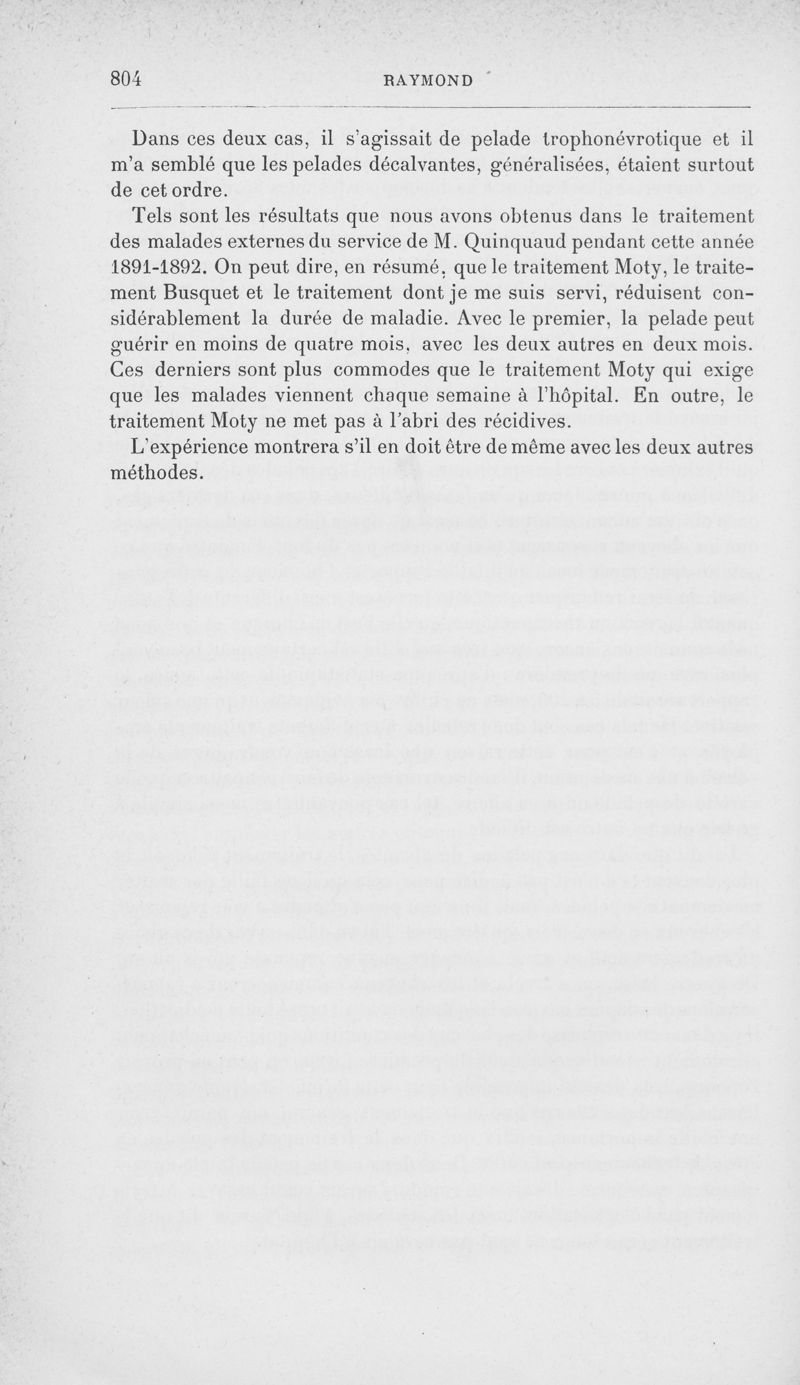 804 RAYMOND

Dans ces deux cas, il s'agissait de pelade trophonévrotique et il m'a semblé que les pelades décalvantes, généralisées, étaient surtout de cet ordre.

Tels sont les résultats que nous avons obtenus dans le traitement des malades externes du service de M. Quinquaud pendant cette année 1891-1892. On peut dire, en résumé, que le traitement Moty, le traitement Busquet et le traitement dont je me suis servi, réduisent considérablement la durée de maladie. Avec le premier, la pelade peut guérir en moins de quatre mois, avec les deux autres en deux mois. Ces derniers sont plus commodes que le traitement Moty qui exige que les malades viennent chaque semaine à l'hôpital. En outre, le traitement Moty ne met pas à l'abri des récidives.

L'expérience montrera s'il en doit être de même avec les deux autres méthodes.